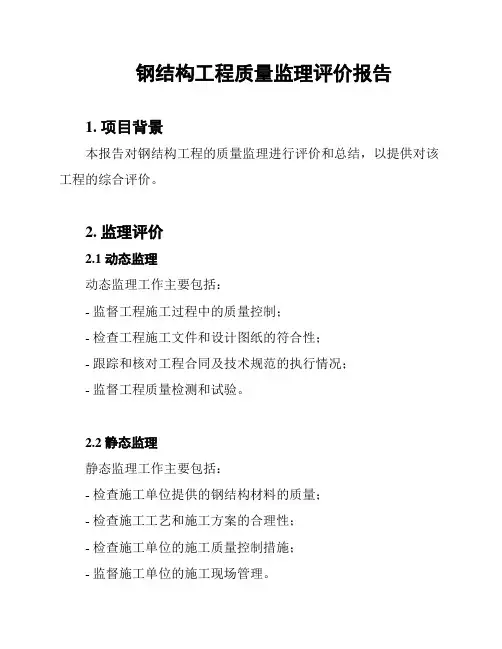 钢结构工程质量监理评价报告

1. 项目背景

本报告对钢结构工程的质量监理进行评价和总结，以提供对该工程的综合评价。

2. 监理评价

2.1 动态监理

动态监理工作主要包括：

- 监督工程施工过程中的质量控制；

- 检查工程施工文件和设计图纸的符合性；

- 跟踪和核对工程合同及技术规范的执行情况；

- 监督工程质量检测和试验。

2.2 静态监理

静态监理工作主要包括：

- 检查施工单位提供的钢结构材料的质量；

- 检查施工工艺和施工方案的合理性；

- 检查施工单位的施工质量控制措施；

- 监督施工单位的施工现场管理。